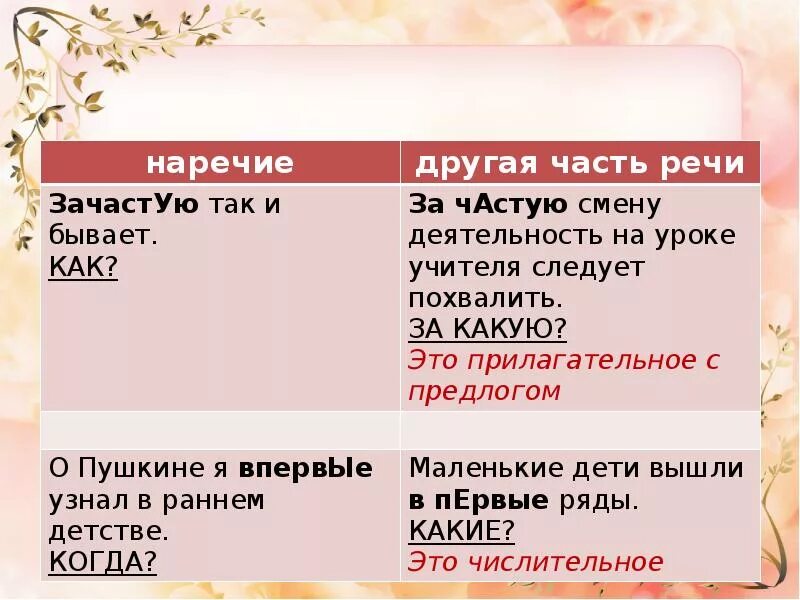 | наречие | другая часть речи |
|---|---|
| ЗачастУю так и бывает. КАК? | За чАстую смену деятельность на уроке учителя следует похвалить. ЗА КАКУЮ? Это прилагательное с предлогом |
| | |
| О Пушкине я впервЫе узнал в раннем детстве. КОГДА? | Маленькие дети вышли в пЕрвые ряды. КАКИЕ? Это числительное |